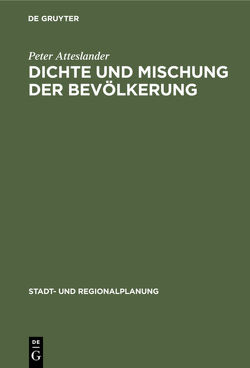 DE GRUYTER

Peter Atteslander

DICHTE UND MISCHUNG DER BEVÖLKERUNG

STADT- UND REGIONALPLANUNG

DE
G